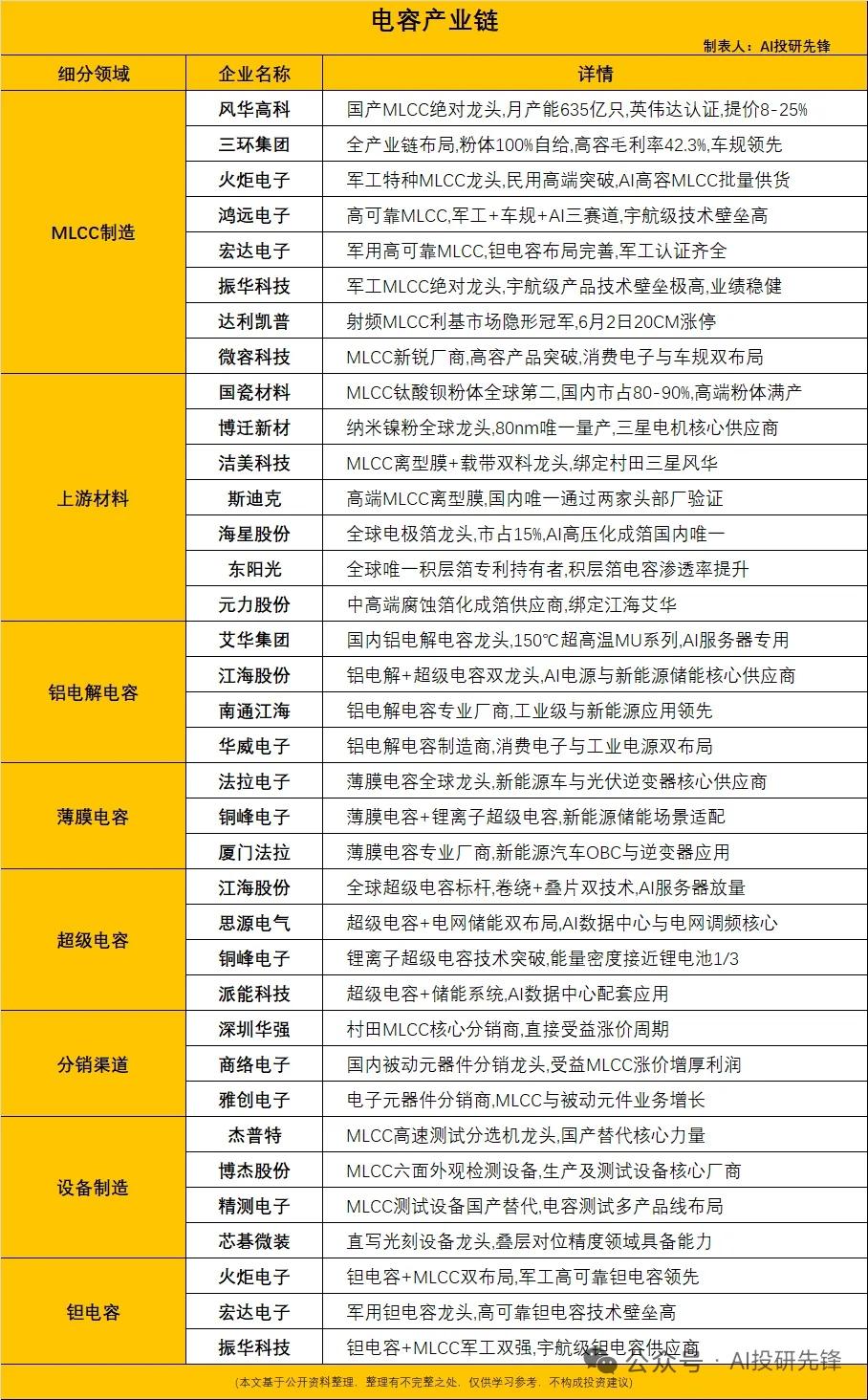 电容产业链

制表人：AI投研先锋

| 细分领域 | 企业名称 | 详情 |
|---|---|---|
| MLCC制造 | 风华高科 | 国产MLCC绝对龙头,月产能635亿只,英伟达认证,提价8-25% |
| | 三环集团 | 全产业链布局,粉体100%自给,高容毛利率42.3%,车规领先 |
| | 火炬电子 | 军工特种MLCC龙头,民用高端突破,AI高容MLCC批量供货 |
| | 鸿远电子 | 高可靠MLCC,军工+车规+AI三赛道,宇航级技术壁垒高 |
| | 宏达电子 | 军用高可靠MLCC,钽电容布局完善,军工认证齐全 |
| | 振华科技 | 军工MLCC绝对龙头,宇航级产品技术壁垒极高,业绩稳健 |
| | 达利凯普 | 射频MLCC利基市场隐形冠军,6月2日20CM涨停 |
| | 微容科技 | MLCC新锐厂商,高容产品突破,消费电子与车规双布局 |
| 上游材料 | 国瓷材料 | MLCC钛酸钡粉体全球第二,国内市占80-90%,高端粉体满产 |
| | 博迁新材 | 纳米镍粉全球龙头,80nm唯一量产,三星电机核心供应商 |
| | 洁美科技 | MLCC离型膜+载带双料龙头,绑定村田三星风华 |
| | 斯迪克 | 高端MLCC离型膜,国内唯一通过两家头部厂验证 |
| | 海星股份 | 全球电极箔龙头,市占15%,AI高压化成箔国内唯一 |
| | 东阳光 | 全球唯一积层箔专利持有者,积层箔电容渗透率提升 |
| | 元力股份 | 中高端腐蚀箔化成箔供应商,绑定江海艾华 |
| 铝电解电容 | 艾华集团 | 国内铝电解电容龙头,150°C超高温MU系列,AI服务器专用 |
| | 江海股份 | 铝电解+超级电容双龙头,AI电源与新能源储能核心供应商 |
| | 南通江海 | 铝电解电容专业厂商,工业级与新能源应用领先 |
| | 华威电子 | 铝电解电容制造商,消费电子与工业电源双布局 |
| 薄膜电容 | 法拉电子 | 薄膜电容全球龙头,新能源车与光伏逆变器核心供应商 |
| | 铜峰电子 | 薄膜电容+锂离子超级电容,新能源储能场景适配 |
| | 厦门法拉 | 薄膜电容专业厂商,新能源汽车OBC与逆变器应用 |
| 超级电容 | 江海股份 | 全球超级电容标杆,卷绕+叠片双技术,AI服务器放量 |
| | 思源电气 | 超级电容+电网储能双布局,AI数据中心与电网调频核心 |
| | 铜峰电子 | 锂离子超级电容技术突破,能量密度接近锂电池1/3 |
| | 派能科技 | 超级电容+储能系统,AI数据中心配套应用 |
| 分销渠道 | 深圳华强 | 村田MLCC核心分销商,直接受益涨价周期 |
| | 商络电子 | 国内被动元器件分销龙头,受益MLCC涨价增厚利润 |
| | 雅创电子 | 电子元器件分销商,MLCC与被动元件业务增长 |
| 设备制造 | 杰普特 | MLCC高速测试分选机龙头,国产替代核心力量 |
| | 博杰股份 | MLCC六面外观检测设备,生产及测试设备核心厂商 |
| | 精测电子 | MLCC测试设备国产替代,电容测试多产品线布局 |
| | 芯碁微装 | 直写光刻设备龙头,叠层对位精度领域具备能力 |
| 钽电容 | 火炬电子 | 钽电容+MLCC双布局,军工高可靠钽电容领先 |
| | 宏达电子 | 军用钽电容龙头,高可靠钽电容技术壁垒高 |
| | 振华科技 | 钽电容+MLCC军工双强,宇航级钽电容供应商 |

(本文基于公开资料整理，整理有不完整之处，仅供学习参考，不构成投资建议)

公众号 · AI投研先锋